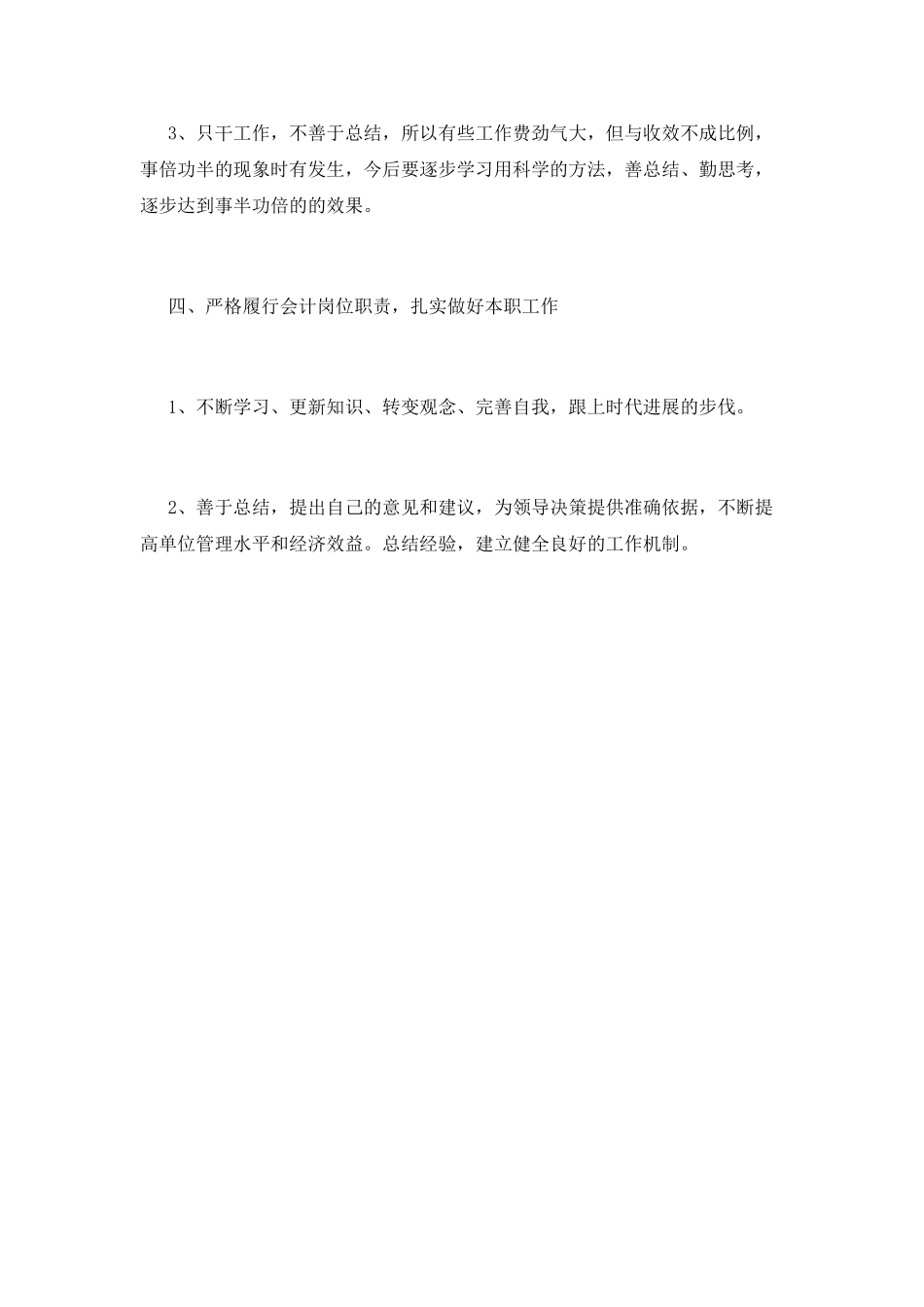 3、只干工作，不善于总结，所以有些工作费劲气大，但与收效不成比例，事倍功半的现象时有发生，今后要逐步学习用科学的方法，善总结、勤思考，逐步达到事半功倍的的效果。

四、严格履行会计岗位职责，扎实做好本职工作

1、不断学习、更新知识、转变观念、完善自我，跟上时代进展的步伐。

2、善于总结，提出自己的意见和建议，为领导决策提供准确依据，不断提高单位管理水平和经济效益。总结经验，建立健全良好的工作机制。